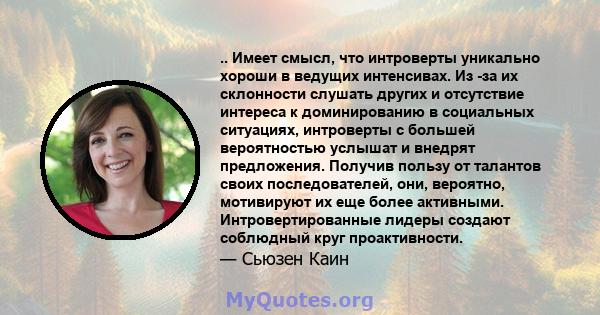 .. Имеет смысл, что интроверты уникально хороши в ведущих интенсивах. Из -за их склонности слушать других и отсутствие интереса к доминированию в социальных ситуациях, интроверты с большей вероятностью услышат и внедрят предложения. Получив пользу от талантов своих последователей, они, вероятно, мотивируют их еще более активными. Интровертированные лидеры создают соблюдный круг проактивности.
— Сьюзен Каин

MyQuotes.org